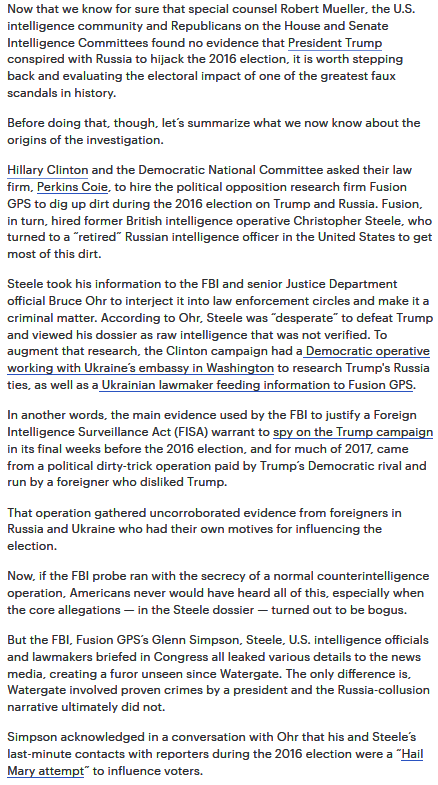 Now that we know for sure that special counsel Robert Mueller, the U.S. intelligence community and Republicans on the House and Senate Intelligence Committees found no evidence that President Trump conspired with Russia to hijack the 2016 election, it is worth stepping back and evaluating the electoral impact of one of the greatest faux scandals in history.

Before doing that, though, let's summarize what we now know about the origins of the investigation.

Hillary Clinton and the Democratic National Committee asked their law firm, Perkins Coie, to hire the political opposition research firm Fusion GPS to dig up dirt during the 2016 election on Trump and Russia. Fusion, in turn, hired former British intelligence operative Christopher Steele, who turned to a "retired" Russian intelligence officer in the United States to get most of this dirt.

Steele took his information to the FBI and senior Justice Department official Bruce Ohr to interject it into law enforcement circles and make it a criminal matter. According to Ohr, Steele was "desperate" to defeat Trump and viewed his dossier as raw intelligence that was not verified. To augment that research, the Clinton campaign had a Democratic operative working with Ukraine's embassy in Washington to research Trump's Russia ties, as well as a Ukrainian lawmaker feeding information to Fusion GPS.

In another words, the main evidence used by the FBI to justify a Foreign Intelligence Surveillance Act (FISA) warrant to spy on the Trump campaign in its final weeks before the 2016 election, and for much of 2017, came from a political dirty-trick operation paid by Trump's Democratic rival and run by a foreigner who disliked Trump.

That operation gathered uncorroborated evidence from foreigners in Russia and Ukraine who had their own motives for influencing the election.

Now, if the FBI probe ran with the secrecy of a normal counterintelligence operation, Americans never would have heard all of this, especially when the core allegations — in the Steele dossier — turned out to be bogus.

But the FBI, Fusion GPS's Glenn Simpson, Steele, U.S. intelligence officials and lawmakers briefed in Congress all leaked various details to the news media, creating a furor unseen since Watergate. The only difference is, Watergate involved proven crimes by a president and the Russia-collusion narrative ultimately did not.

Simpson acknowledged in a conversation with Ohr that his and Steele's last-minute contacts with reporters during the 2016 election were a "Hail Mary attempt" to influence voters.